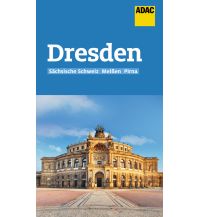 ADAC

Dresden

Sächsische Schweiz Meißen Pirna